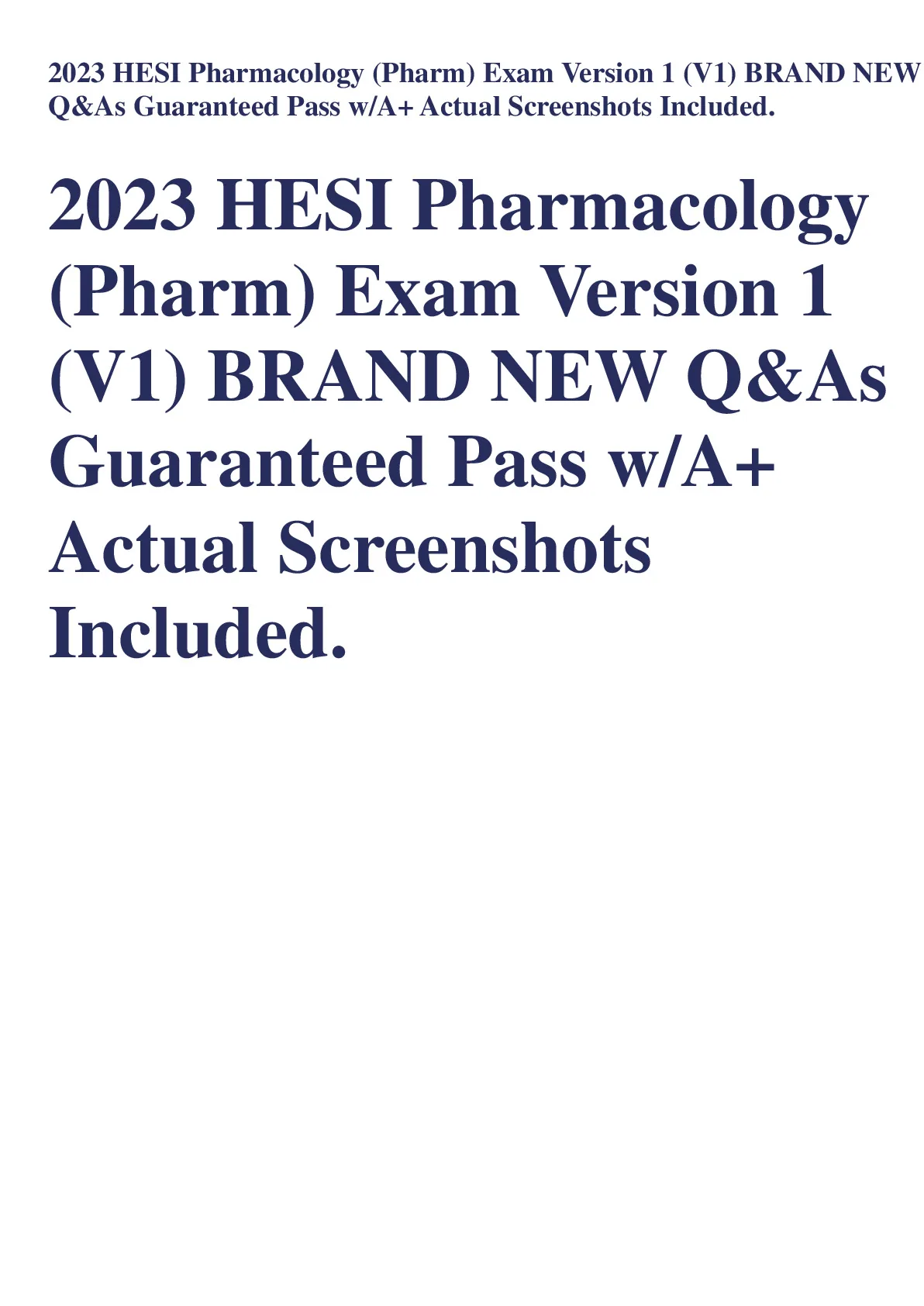 2023 HESI Pharmacology (Pharm) Exam Version 1 (V1) BRAND NEW Q&As Guaranteed Pass w/A+ Actual Screenshots Included.

2023 HESI Pharmacology (Pharm) Exam Version 1 (V1) BRAND NEW Q&As Guaranteed Pass w/A+ Actual Screenshots Included.